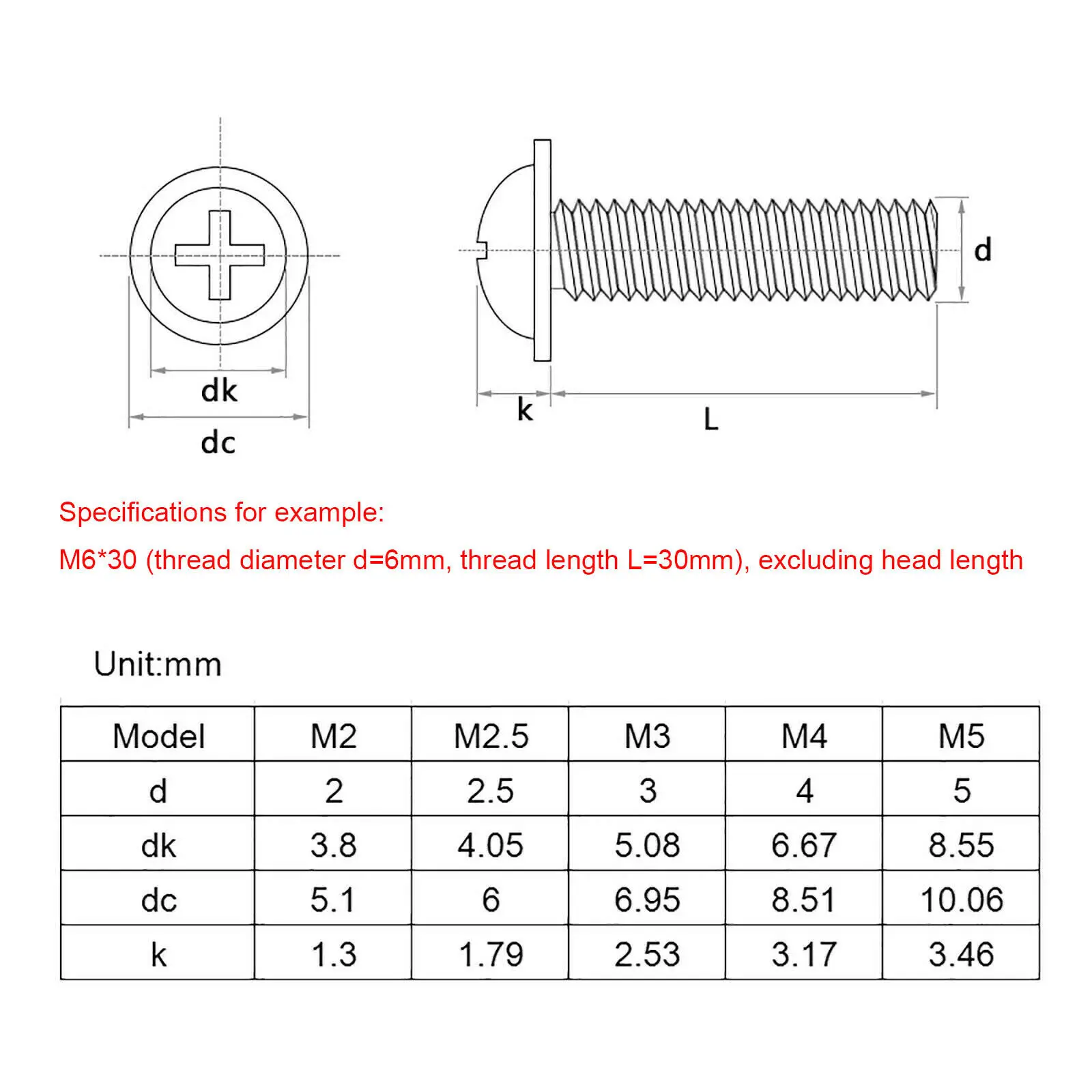 dk

dc

k

L

d

Specifications for example:

M6*30 (thread diameter d=6mm, thread length L=30mm), excluding head length

Unit:mm

| Model | M2 | M2.5 | M3 | M4 | M5 |
|---|---|---|---|---|---|
| d | 2 | 2.5 | 3 | 4 | 5 |
| dk | 3.8 | 4.05 | 5.08 | 6.67 | 8.55 |
| dc | 5.1 | 6 | 6.95 | 8.51 | 10.06 |
| k | 1.3 | 1.79 | 2.53 | 3.17 | 3.46 |